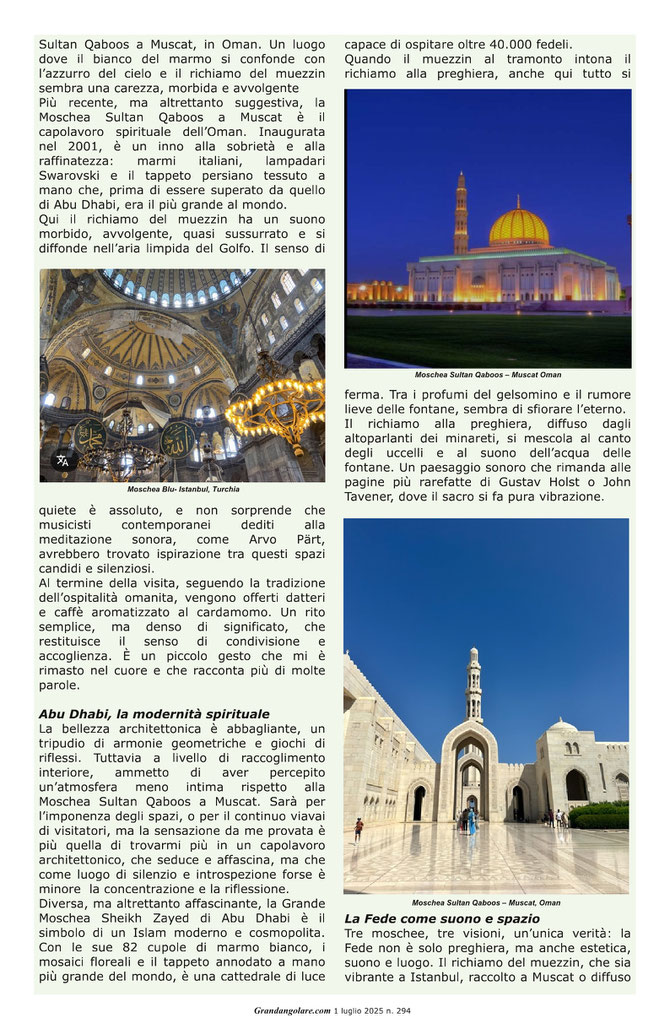 Sultan Qaboos a Muscat, in Oman. Un luogo dove il bianco del marmo si confonde con l'azzurro del cielo e il richiamo del muezzin sembra una carezza, morbida e avvolgente

Più recente, ma altrettanto suggestiva, la Moschea Sultan Qaboos a Muscat è il capolavoro spirituale dell'Oman. Inaugurata nel 2001, è un inno alla sobrietà e alla raffinatezza: marmi italiani, lampadari Swarovski e il tappeto persiano tessuto a mano che, prima di essere superato da quello di Abu Dhabi, era il più grande al mondo.

Qui il richiamo del muezzin ha un suono morbido, avvolgente, quasi sussurrato e si diffonde nell'aria limpida del Golfo. Il senso di

Moschea Blu- Istanbul, Turchia

quiete è assoluto, e non sorprende che musicisti contemporanei dediti alla meditazione sonora, come Arvo Pärt, avrebbero trovato ispirazione tra questi spazi candidi e silenziosi.

Al termine della visita, seguendo la tradizione dell'ospitalità omanita, vengono offerti datteri e caffè aromatizzato al cardamomo. Un rito semplice, ma denso di significato, che restituisce il senso di condivisione e accoglienza. È un piccolo gesto che mi è rimasto nel cuore e che racconta più di molte parole.

Abu Dhabi, la modernità spirituale

La bellezza architettonica è abbagliante, un tripudio di armonie geometriche e giochi di riflessi. Tuttavia a livello di raccoglimento interiore, ammetto di aver percepito un'atmosfera meno intima rispetto alla Moschea Sultan Qaboos a Muscat. Sarà per l'imponenza degli spazi, o per il continuo viavai di visitatori, ma la sensazione da me provata è più quella di trovarmi più in un capolavoro architettonico, che seduce e affascina, ma che come luogo di silenzio e introspezione forse è minore la concentrazione e la riflessione.

Diversa, ma altrettanto affascinante, la Grande Moschea Sheikh Zayed di Abu Dhabi è il simbolo di un Islam moderno e cosmopolita. Con le sue 82 cupole di marmo bianco, i mosaici floreali e il tappeto annodato a mano più grande del mondo, è una cattedrale di luce capace di ospitare oltre 40.000 fedeli.

Quando il muezzin al tramonto intona il richiamo alla preghiera, anche qui tutto si

Moschea Sultan Qaboos – Muscat Oman

ferma. Tra i profumi del gelsomino e il rumore lieve delle fontane, sembra di sfiorare l'eterno.

Il richiamo alla preghiera, diffuso dagli altoparlanti dei minareti, si mescola al canto degli uccelli e al suono dell'acqua delle fontane. Un paesaggio sonoro che rimanda alle pagine più rarefatte di Gustav Holst o John Tavener, dove il sacro si fa pura vibrazione.

Moschea Sultan Qaboos – Muscat, Oman

La Fede come suono e spazio

Tre moschee, tre visioni, un'unica verità: la Fede non è solo preghiera, ma anche estetica, suono e luogo. Il richiamo del muezzin, che sia vibrante a Istanbul, raccolto a Muscat o diffuso

Grandangolare.com 1 luglio 2025 n. 294